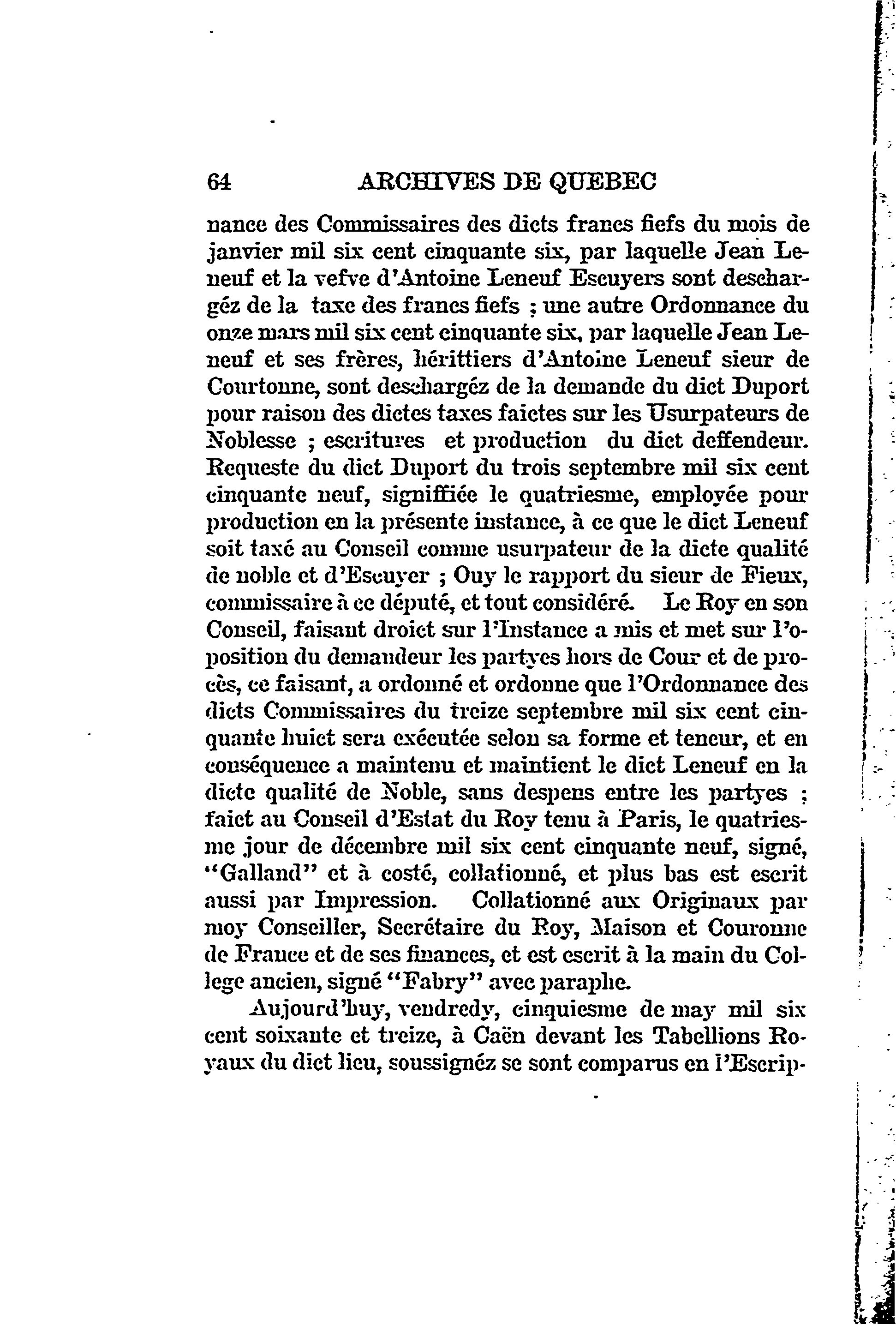 64 ARCHIVES DE QUEBEC

nance des Commissaires des dicts francs fiefs du mois de janvier mil six cent cinquante six, par laquelle Jean Leneuf et la vefve d'Antoine Leneuf Escuyers sont deschargéz de la taxe des francs fiefs ; une autre Ordonnance du onze mars mil six cent cinquante six, par laquelle Jean Leneuf et ses frères, hérittiers d'Antoine Leneuf sieur de Courtonne, sont deschargéz de la demande du dict Duport pour raison des dictes taxes faictes sur les Usurpateurs de Noblesse ; escritures et production du dict deffendeur. Requeste du dict Duport du trois septembre mil six cent cinquante neuf, signiffiée le quatriesme, employée pour production en la présente instance, à ce que le dict Leneuf soit taxé au Conseil comme usurpateur de la dicte qualité de noble et d'Escuyer ; Ouy le rapport du sieur de Fieux, commissaire à ce député, et tout considéré. Le Roy en son Conseil, faisant droict sur l'Instance a mis et met sur l'oposition du demandeur les partyes hors de Cour et de procès, ce faisant, a ordonné et ordonne que l'Ordonnance des dicts Commissaires du treize septembre mil six cent cinquante huict sera exécutée selon sa forme et teneur, et en conséquence a maintenu et maintient le dict Leneuf en la dicte qualité de Noble, sans despens entre les partyes ; faict au Conseil d'Estat du Roy tenu à Paris, le quatriesme jour de décembre mil six cent cinquante neuf, signé, "Galland" et à costé, collationné, et plus bas est escrit aussi par Impression. Collationné aux Originaux par moy Conseiller, Secrétaire du Roy, Maison et Couronne de France et de ses finances, et est escrit à la main du College ancien, signé "Fabry" avec paraphe.

Aujourd'huy, vendredy, cinquiesme de may mil six cent soixante et treize, à Caën devant les Tabellions Royaux du dict lieu, soussignéz se sont comparus en l'Escrip-